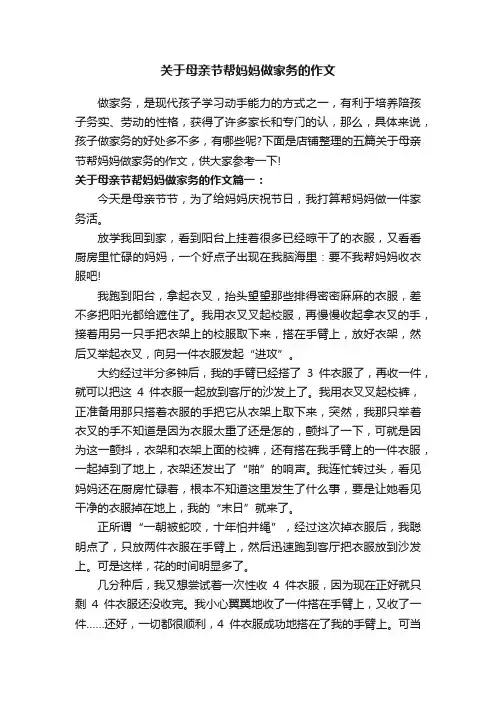 关于母亲节帮妈妈做家务的作文

做家务，是现代孩子学习动手能力的方式之一，有利于培养陪孩子务实、劳动的性格，获得了许多家长和专门的认，那么，具体来说，孩子做家务的好处多不多，有哪些呢?下面是店铺整理的五篇关于母亲节帮妈妈做家务的作文，供大家参考一下!

关于母亲节帮妈妈做家务的作文篇一：

今天是母亲节节，为了给妈妈庆祝节日，我打算帮妈妈做一件家务活。

放学我回到家，看到阳台上挂着很多已经晾干了的衣服，又看看厨房里忙碌的妈妈，一个好点子出现在我脑海里：要不我帮妈妈收衣服吧!

我跑到阳台，拿起衣叉，抬头望望那些排得密密麻麻的衣服，差不多把阳光都给遮住了。我用衣叉叉起校服，再慢慢收起拿衣叉的手，接着用另一只手把衣架上的校服取下来，搭在手臂上，放好衣架，然后又举起衣叉，向另一件衣服发起“进攻”。

大约经过半分多钟后，我的手臂已经搭了 3 件衣服了，再收一件，就可以把这 4 件衣服一起放到客厅的沙发上了。我用衣叉叉起校裤，正准备用那只搭着衣服的手把它从衣架上取下来，突然，我那只举着衣叉的手不知道是因为衣服太重了还是怎的，颤抖了一下，可就是因为这一颤抖，衣架和衣架上面的校裤，还有搭在我手臂上的一件衣服，一起掉到了地上，衣架还发出了“啪”的响声。我连忙转过头，看见妈妈还在厨房忙碌着，根本不知道这里发生了什么事，要是让她看见干净的衣服掉在地上，我的“末日”就来了。

正所谓“一朝被蛇咬，十年怕井绳”，经过这次掉衣服后，我聪明点了，只放两件衣服在手臂上，然后迅速跑到客厅把衣服放到沙发上。可是这样，花的时间明显多了。

几分种后，我又想尝试着一次性收 4 件衣服，因为现在正好就只剩 4 件衣服还没收完。我小心翼翼地收了一件搭在手臂上，又收了一件……还好，一切都很顺利，4 件衣服成功地搭在了我的手臂上。可当